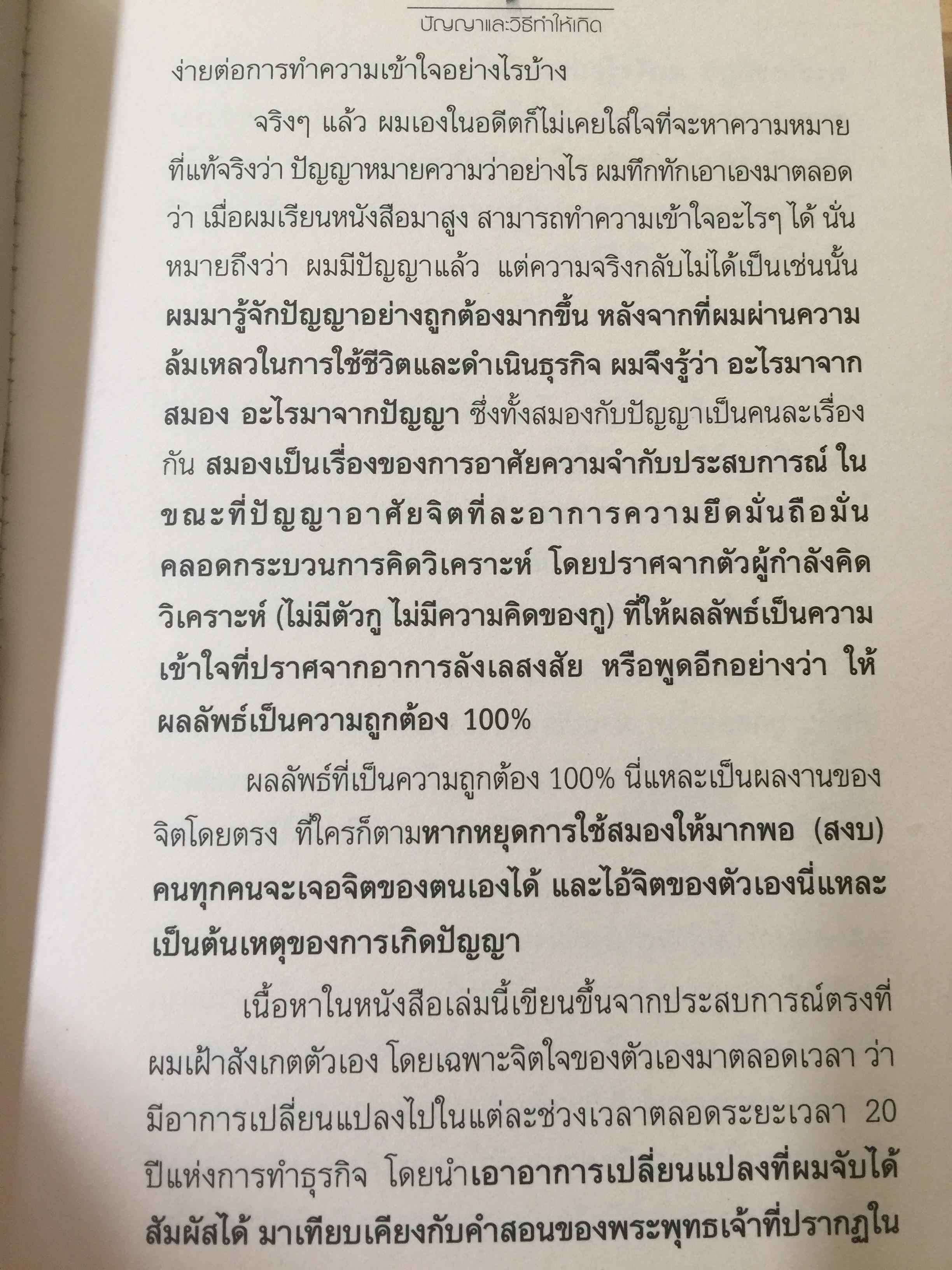 ปัญญาและวิธีทำให้เกิด

ง่ายต่อการทำความเข้าใจอย่างไรบ้าง

จริงๆ แล้ว ผมเองในอดีตก็ไม่เคยใส่ใจที่จะหาความหมายที่แท้จริงว่า ปัญญาหมายความว่าอย่างไร ผมทึกทักเอาเองมาตลอดว่า เมื่อผมเรียนหนังสือมาสูง สามารถทำความเข้าใจอะไรๆ ได้ นั่นหมายถึงว่า ผมมีปัญญาแล้ว แต่ความจริงกลับไม่ได้เป็นเช่นนั้น ผมมารู้จักปัญญาอย่างถูกต้องมากขึ้น หลังจากที่ผมผ่านความล้มเหลวในการใช้ชีวิตและดำเนินธุรกิจ ผมจึงรู้ว่า อะไรมาจากสมอง อะไรมาจากปัญญา ซึ่งทั้งสมองกับปัญญาเป็นคนละเรื่องกัน สมองเป็นเรื่องของการอาศัยความจำกับประสบการณ์ ในขณะที่ปัญญาอาศัยจิตที่ละอาการความยึดมั่นถือมั่นคลอดกระบวนการคิดวิเคราะห์ โดยปราศจากตัวผู้กำลังคิดวิเคราะห์ (ไม่มีตัวกู ไม่มีความคิดของกู) ที่ให้ผลลัพธ์เป็นความเข้าใจที่ปราศจากอาการลังเลสงสัย หรือพูดอีกอย่างว่า ให้ผลลัพธ์เป็นความถูกต้อง 100%

ผลลัพธ์ที่เป็นความถูกต้อง 100% นี่แหละเป็นผลงานของจิตโดยตรง ที่ใครก็ตามหากหยุดการใช้สมองให้มากพอ (สงบ) คนทุกคนจะเจอจิตของตนเองได้ และไอ้จิตของตัวเองนี่แหละเป็นต้นเหตุของการเกิดปัญญา

เนื้อหาในหนังสือเล่มนี้เขียนขึ้นจากประสบการณ์ตรงที่ผมเฝ้าสังเกตตัวเอง โดยเฉพาะจิตใจของตัวเองมาตลอดเวลา ว่ามีอาการเปลี่ยนแปลงไปในแต่ละช่วงเวลาตลอดระยะเวลา 20 ปีแห่งการทำธุรกิจ โดยนำเอาอาการเปลี่ยนแปลงที่ผมจับได้สัมผัสได้ มาเทียบเคียงกับคำสอนของพระพุทธเจ้าที่ปรากฏใน